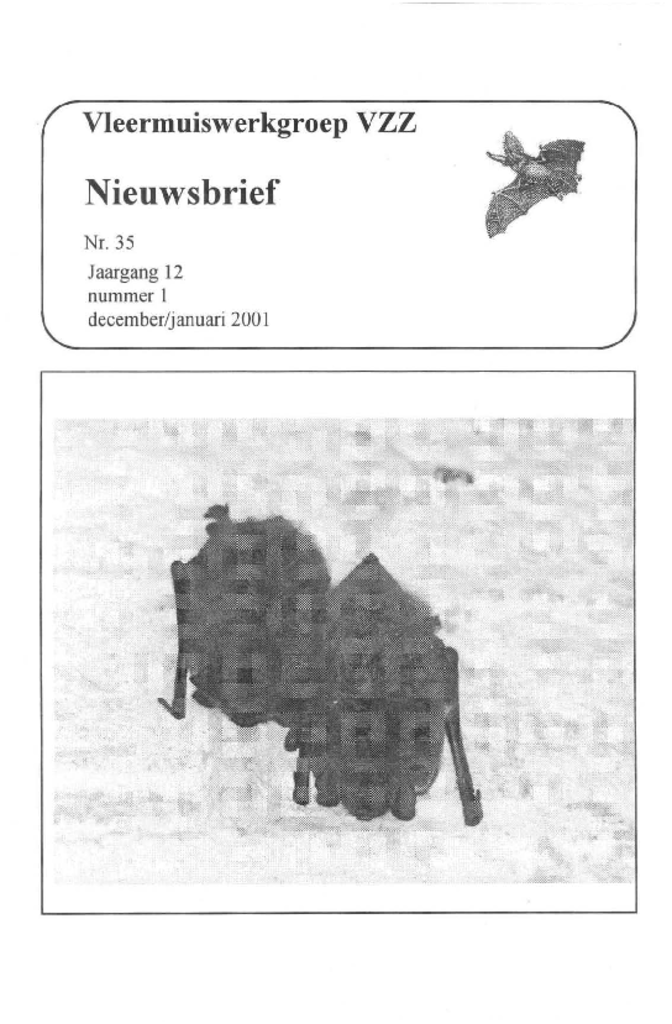 Vleermuiswerkgroep VZZ

Nieuwsbrief

Nr. 35

Jaargang 12
nummer 1
december/januari 2001